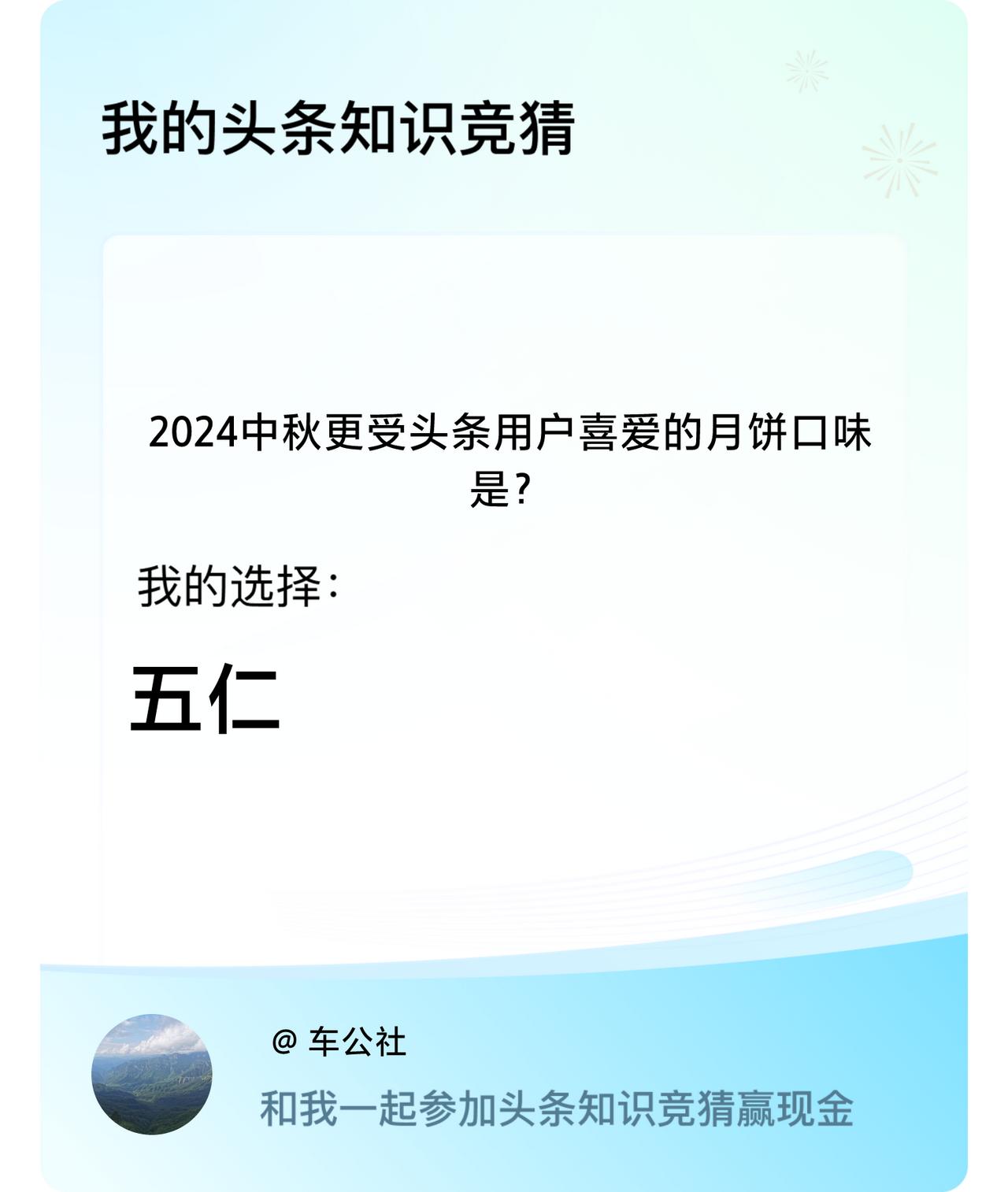 我的头条知识竞猜

2024中秋更受头条用户喜爱的月饼口味是?

我的选择:

五仁

@ 车公社

和我一起参加头条知识竞猜赢现金